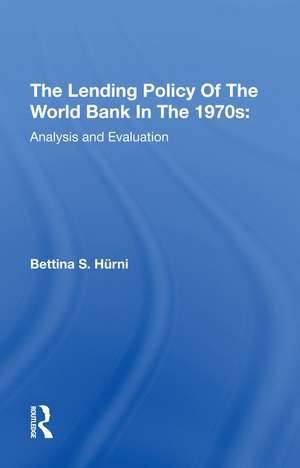 The Lending Policy Of The World Bank In The 1970s:

Analysis and Evaluation

Bettina S. Hürni

ROUTLEDGE